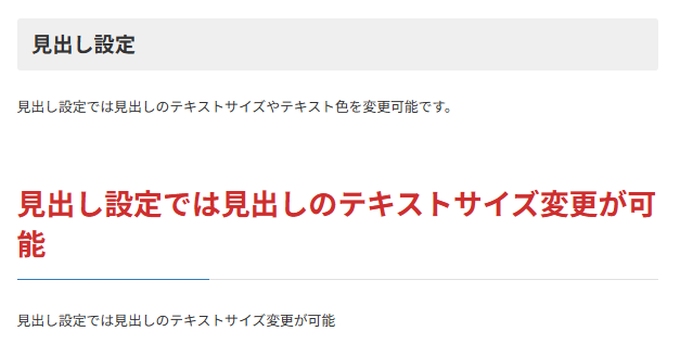 見出し設定

見出し設定では見出しのテキストサイズやテキスト色を変更可能です。

見出し設定では見出しのテキストサイズ変更が可能

見出し設定では見出しのテキストサイズ変更が可能